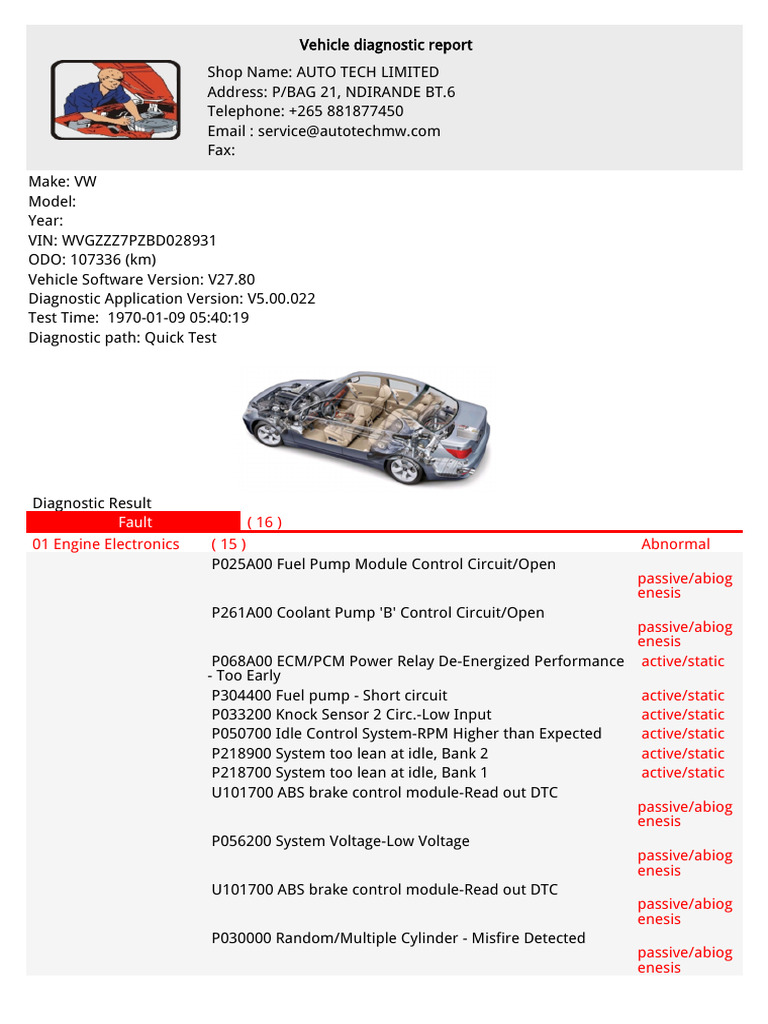 Vehicle diagnostic report

Shop Name: AUTO TECH LIMITED
Address: P/BAG 21, NDIRANDE BT.6
Telephone: +265 881877450
Email : service@autotechmw.com
Fax:

Make: VW
Model:
Year:
VIN: WVGZZZ7PZBD028931
ODO: 107336 (km)
Vehicle Software Version: V27.80
Diagnostic Application Version: V5.00.022
Test Time: 1970-01-09 05:40:19
Diagnostic path: Quick Test

Diagnostic Result

| Fault | ( 16 ) | |
|---|---|---|
| 01 Engine Electronics | ( 15 ) | Abnormal |
| | P025A00 Fuel Pump Module Control Circuit/Open | passive/abiogenesis |
| | P261A00 Coolant Pump 'B' Control Circuit/Open | passive/abiogenesis |
| | P068A00 ECM/PCM Power Relay De-Energized Performance - Too Early | active/static |
| | P304400 Fuel pump - Short circuit | active/static |
| | P033200 Knock Sensor 2 Circ.-Low Input | active/static |
| | P050700 Idle Control System-RPM Higher than Expected | active/static |
| | P218900 System too lean at idle, Bank 2 | active/static |
| | P218700 System too lean at idle, Bank 1 | active/static |
| | U101700 ABS brake control module-Read out DTC | passive/abiogenesis |
| | P056200 System Voltage-Low Voltage | passive/abiogenesis |
| | U101700 ABS brake control module-Read out DTC | passive/abiogenesis |
| | P030000 Random/Multiple Cylinder - Misfire Detected | passive/abiogenesis |